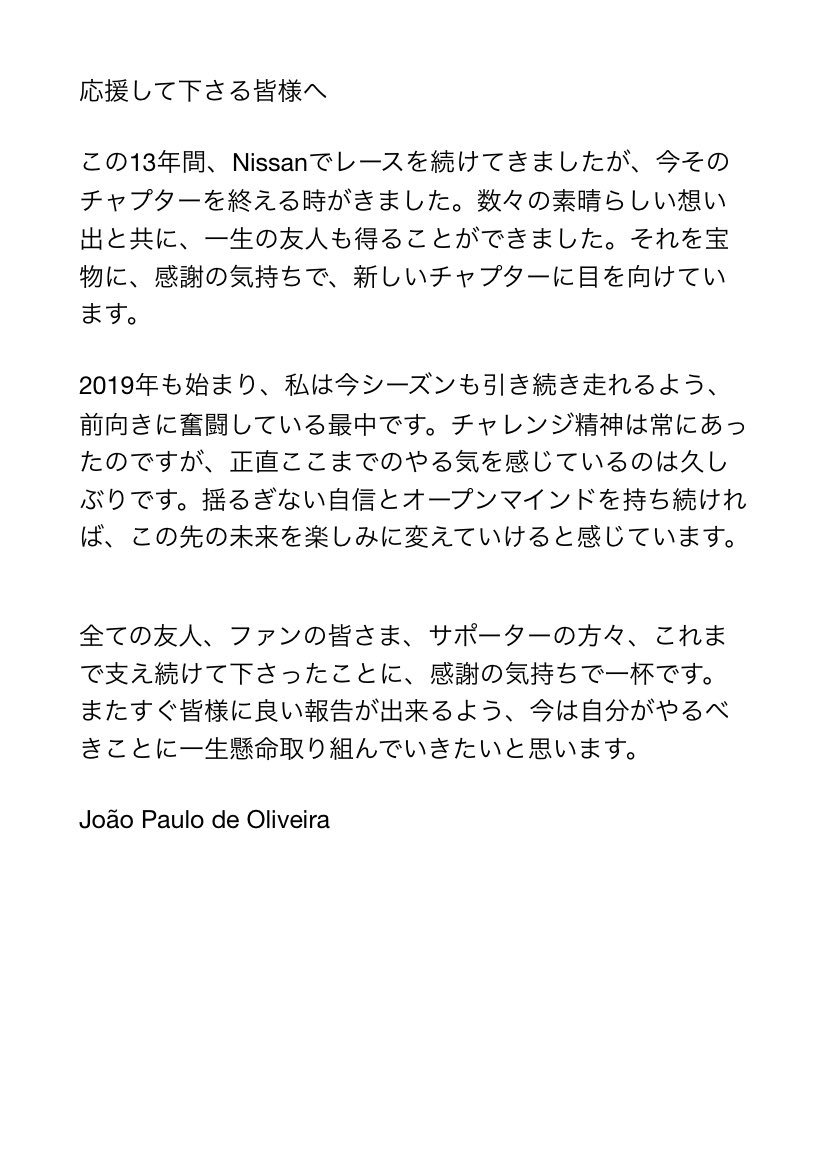 応援して下さる皆様へ

この13年間、Nissanでレースを続けてきましたが、今そのチャプターを終える時がきました。数々の素晴らしい想い出と共に、一生の友人も得ることができました。それを宝物に、感謝の気持ちで、新しいチャプターに目を向けています。

2019年も始まり、私は今シーズンも引き続き走れるよう、前向きに奮闘している最中です。チャレンジ精神は常にあったのですが、正直ここまでのやる気を感じているのは久しぶりです。揺るぎない自信とオープンマインドを持ち続ければ、この先の未来を楽しみに変えていけると感じています。

全ての友人、ファンの皆さま、サポーターの方々、これまで支え続けて下さったことに、感謝の気持ちで一杯です。またすぐ皆様に良い報告が出来るよう、今は自分がやるべきことに一生懸命取り組んでいきたいと思います。

João Paulo de Oliveira